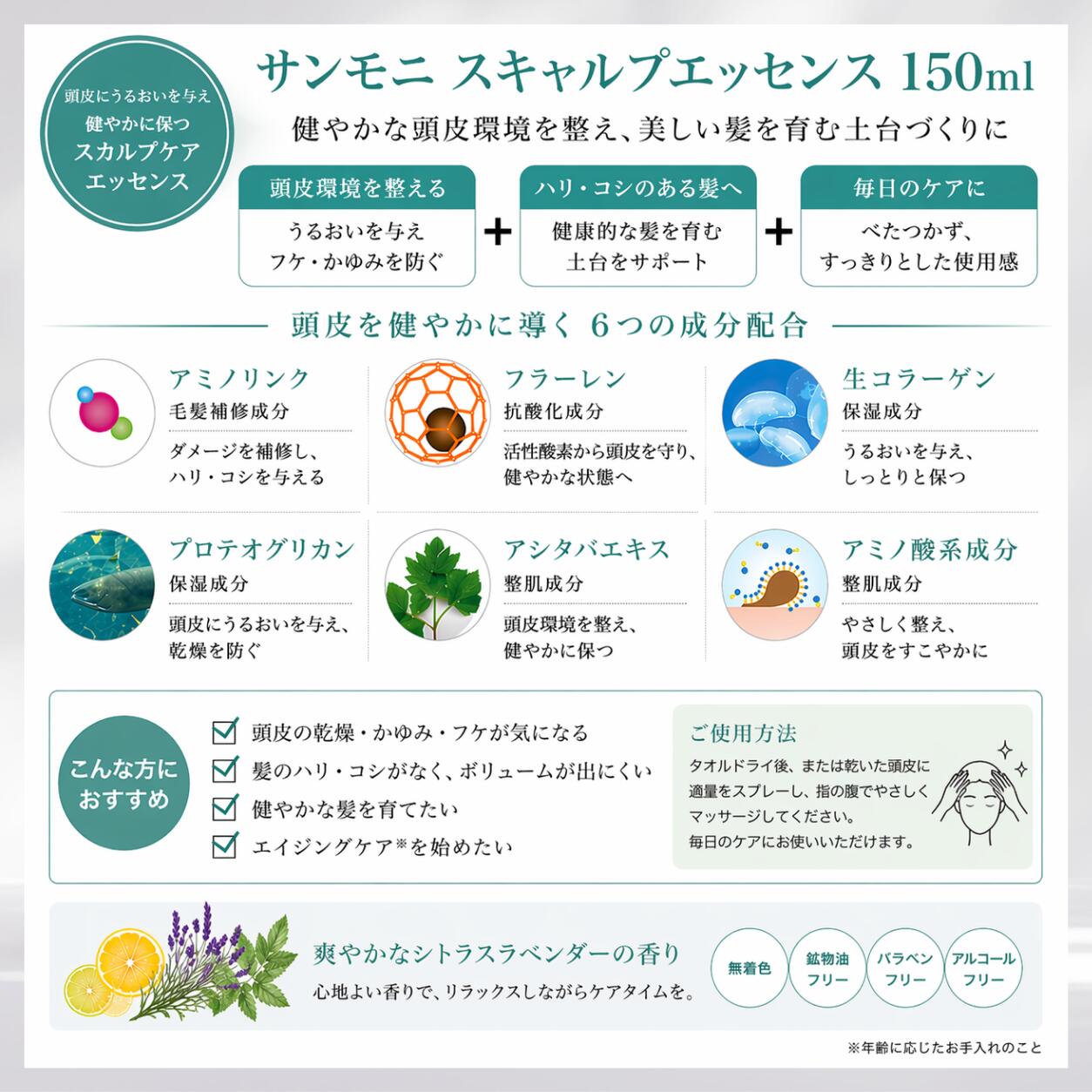 頭皮にうるおいを与え
健やかに保つ
スカルプケア
エッセンス

サンモニ スキャルプエッセンス 150ml

健やかな頭皮環境を整え、美しい髪を育む土台づくりに

頭皮環境を整える
うるおいを与え
フケ・かゆみを防ぐ

＋

ハリ・コシのある髪へ
健康的な髪を育む
土台をサポート

＋

毎日のケアに
べたつかず、
すっきりとした使用感

頭皮を健やかに導く 6つの成分配合

アミノリンク
毛髪補修成分
ダメージを補修し、
ハリ・コシを与える

フラーレン
抗酸化成分
活性酸素から頭皮を守り、
健やかな状態へ

生コラーゲン
保湿成分
うるおいを与え、
しっとりと保つ

プロテオグリカン
保湿成分
頭皮にうるおいを与え、
乾燥を防ぐ

アシタバエキス
整肌成分
頭皮環境を整え、
健やかに保つ

アミノ酸系成分
整肌成分
やさしく整え、
頭皮をすこやかに

こんな方に
おすすめ

頭皮の乾燥・かゆみ・フケが気になる
髪のハリ・コシがなく、ボリュームが出にくい
健やかな髪を育てたい
エイジングケア※を始めたい

ご使用方法
タオルドライ後、または乾いた頭皮に
適量をスプレーし、指の腹でやさしく
マッサージしてください。
毎日のケアにお使いいただけます。

爽やかなシトラスラベンダーの香り
心地よい香りで、リラックスしながらケアタイムを。

無着色
鉱物油
フリー
パラベン
フリー
アルコール
フリー

※年齢に応じたお手入れのこと